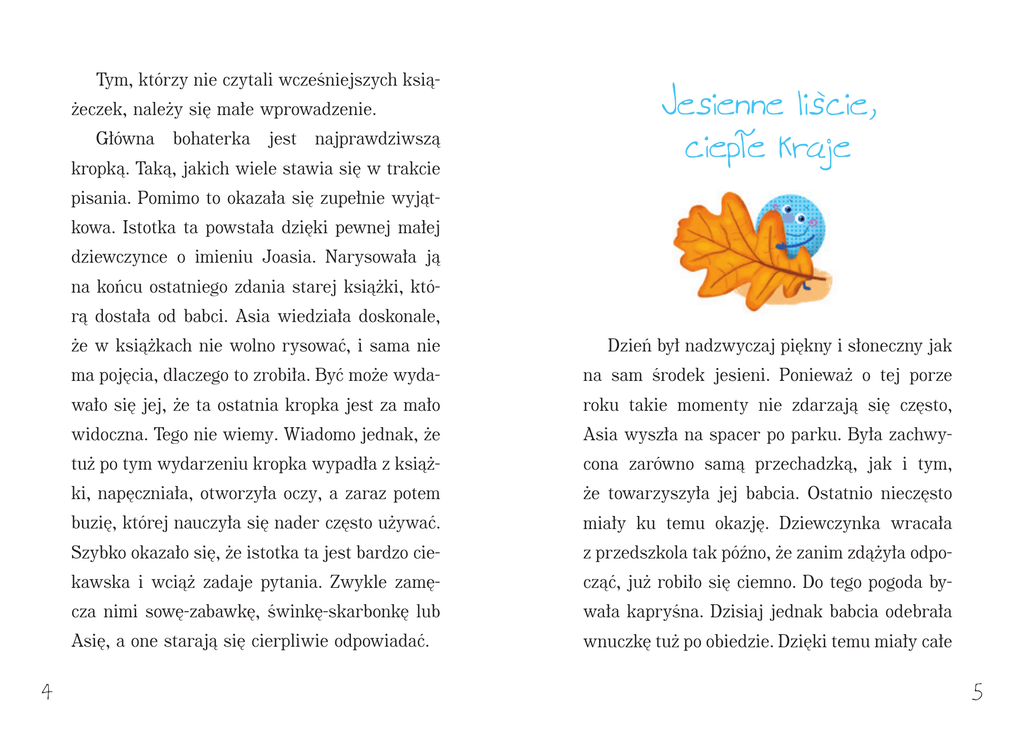 Tym, którzy nie czytali wcześniejszych książeczek, należy się małe wprowadzenie.

Główna bohaterka jest najprawdziwszą kropką. Taką, jakich wiele stawia się w trakcie pisania. Pomimo to okazała się zupełnie wyjątkowa. Istotka ta powstała dzięki pewnej małej dziewczynce o imieniu Joasia. Narysowała ją na końcu ostatniego zdania starej książki, którą dostała od babci. Asia wiedziała doskonale, że w książkach nie wolno rysować, i sama nie ma pojęcia, dlaczego to zrobiła. Być może wydawało się jej, że ta ostatnia kropka jest za mało widoczna. Tego nie wiemy. Wiadomo jednak, że tuż po tym wydarzeniu kropka wypadła z książki, napęczniała, otworzyła oczy, a zaraz potem buzię, której nauczyła się nader często używać. Szybko okazało się, że istotka ta jest bardzo ciekawska i wciąż zadaje pytania. Zwykle zamęcza nimi sowę-zabawkę, świnkę-skarbonkę lub Asię, a one starają się cierpliwie odpowiadać.

4

Jesienne liście, ciepłe kraje

Dzień był nadzwyczaj piękny i słoneczny jak na sam środek jesieni. Ponieważ o tej porze roku takie momenty nie zdarzają się często, Asia wyszła na spacer po parku. Była zachwycona zarówno samą przechadzką, jak i tym, że towarzyszyła jej babcia. Ostatnio nieczęsto miały ku temu okazję. Dziewczynka wracała z przedszkola tak późno, że zanim zdążyła odpocząć, już robiło się ciemno. Do tego pogoda bywała kapryśna. Dzisiaj jednak babcia odebrała wnuczkę tuż po obiedzie. Dzięki temu miały całe

5